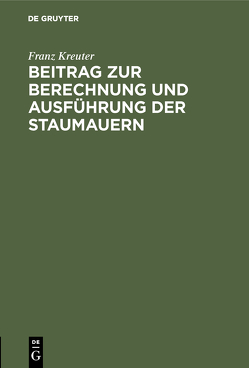 DE GRUYTER

Franz Kreuter

BEITRAG ZUR BERECHNUNG UND AUSFÜHRUNG DER STAUMAUERN

DE G